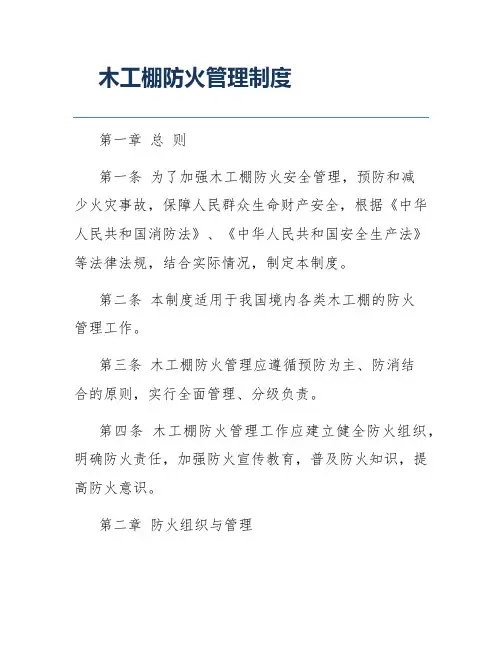 木工棚防火管理制度

第一章 总 则

第一条 为了加强木工棚防火安全管理，预防和减少火灾事故，保障人民群众生命财产安全，根据《中华人民共和国消防法》、《中华人民共和国安全生产法》等法律法规，结合实际情况，制定本制度。

第二条 本制度适用于我国境内各类木工棚的防火管理工作。

第三条 木工棚防火管理应遵循预防为主、防消结合的原则，实行全面管理、分级负责。

第四条 木工棚防火管理工作应建立健全防火组织，明确防火责任，加强防火宣传教育，普及防火知识，提高防火意识。

第二章 防火组织与管理